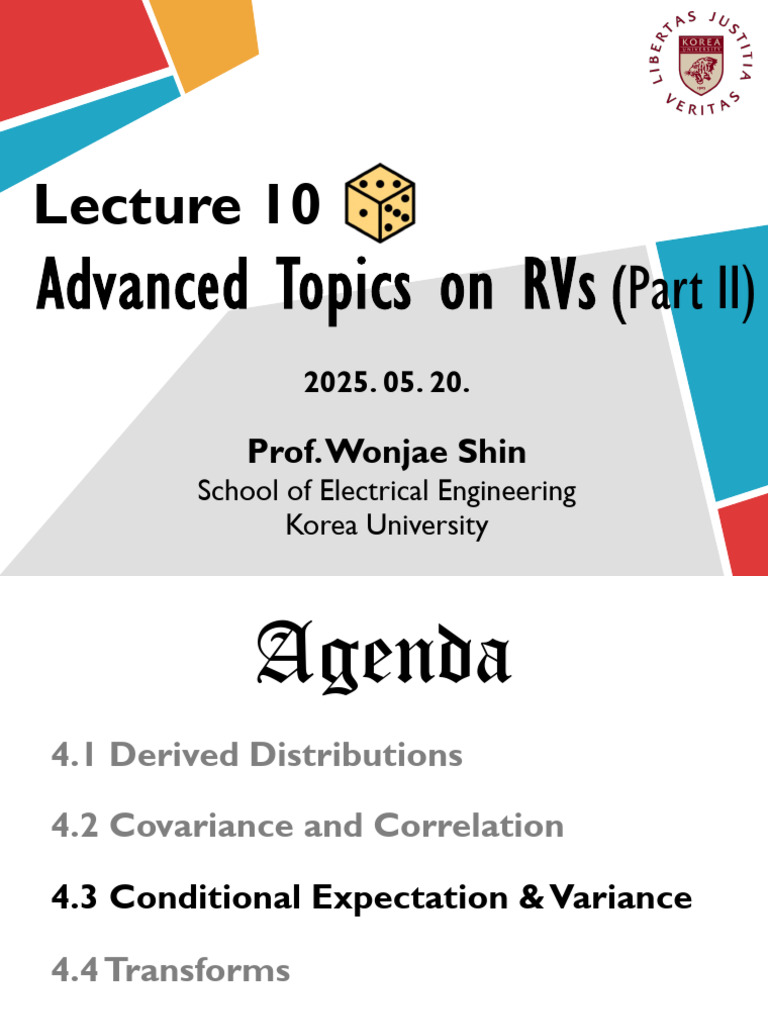 LIBERTAS JUSTITIA VERITAS
KOREA UNIVERSITY

Lecture 10
Advanced Topics on RVs (Part II)

2025. 05. 20.

Prof. Wonjae Shin
School of Electrical Engineering
Korea University

Agenda

4.1 Derived Distributions

4.2 Covariance and Correlation

4.3 Conditional Expectation & Variance

4.4 Transforms